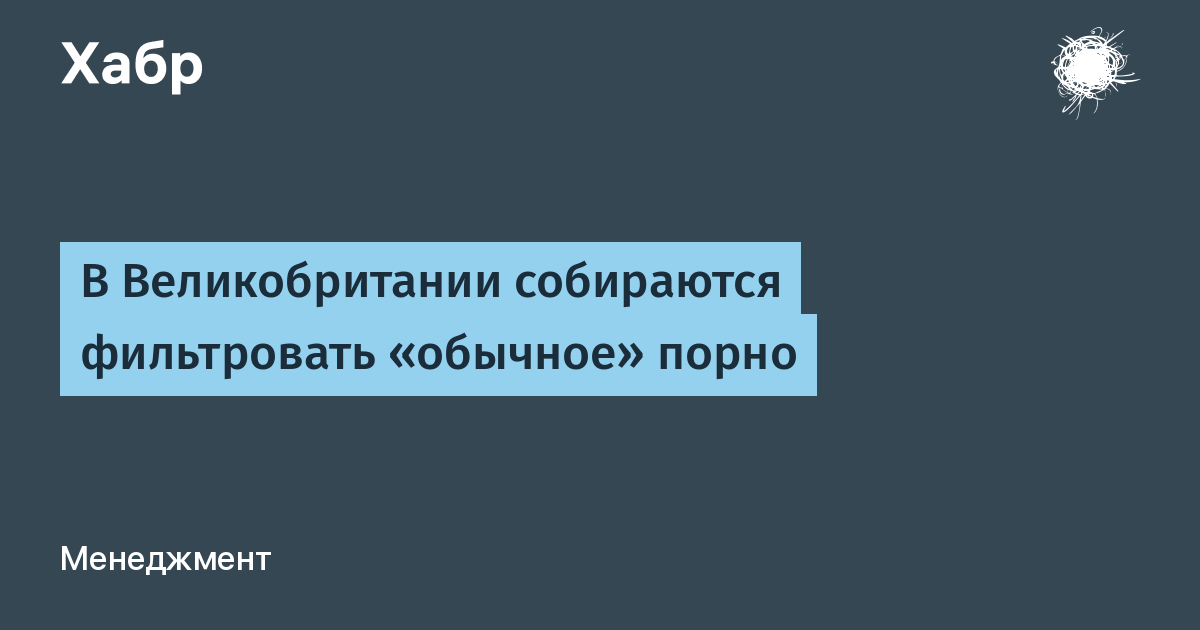 Хабр

В Великобритании собираются фильтровать «обычное» порно

Менеджмент